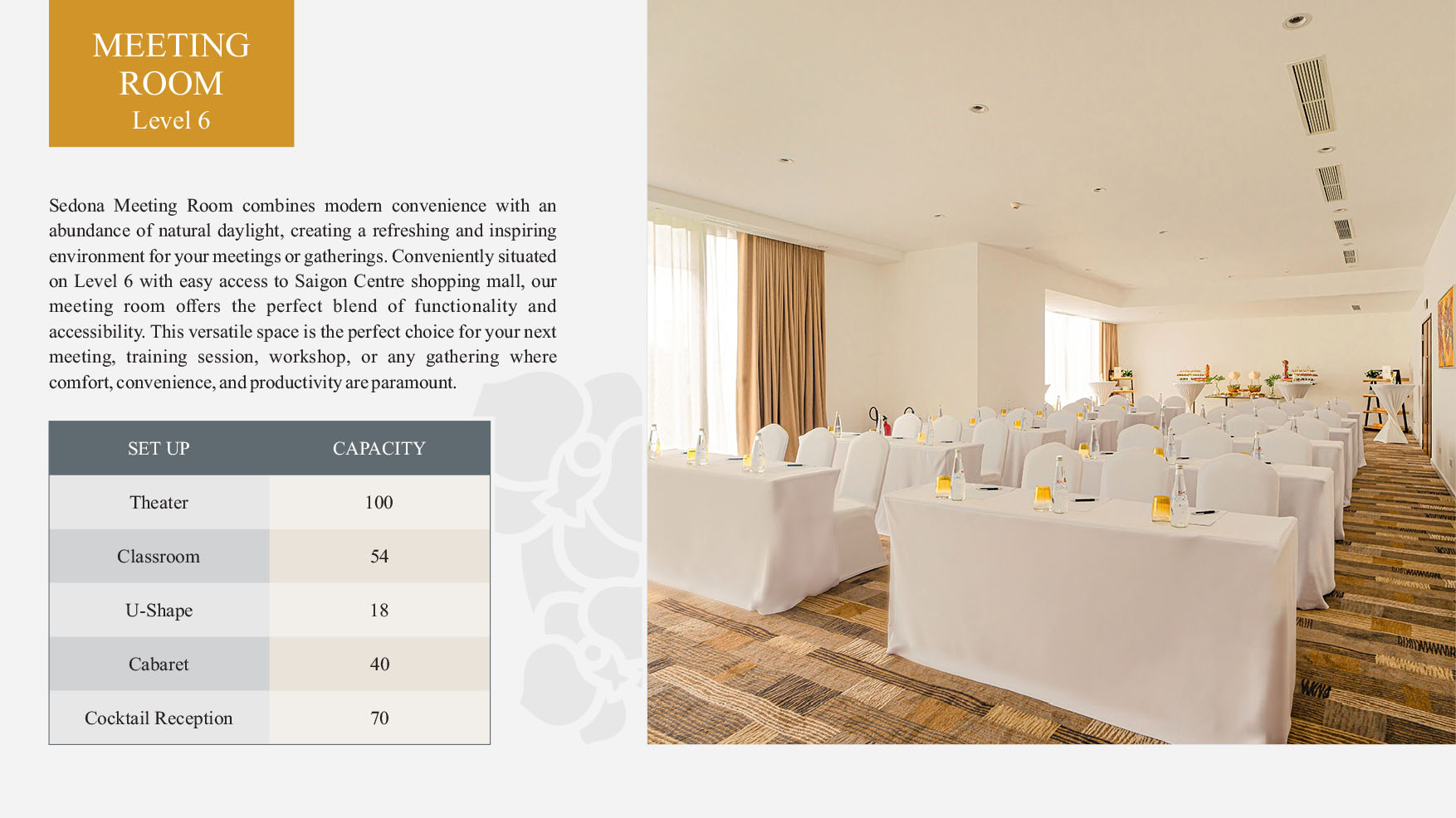 MEETING ROOM
Level 6

Sedona Meeting Room combines modern convenience with an abundance of natural daylight, creating a refreshing and inspiring environment for your meetings or gatherings. Conveniently situated on Level 6 with easy access to Saigon Centre shopping mall, our meeting room offers the perfect blend of functionality and accessibility. This versatile space is the perfect choice for your next meeting, training session, workshop, or any gathering where comfort, convenience, and productivity are paramount.

| SET UP | CAPACITY |
|---|---|
| Theater | 100 |
| Classroom | 54 |
| U-Shape | 18 |
| Cabaret | 40 |
| Cocktail Reception | 70 |